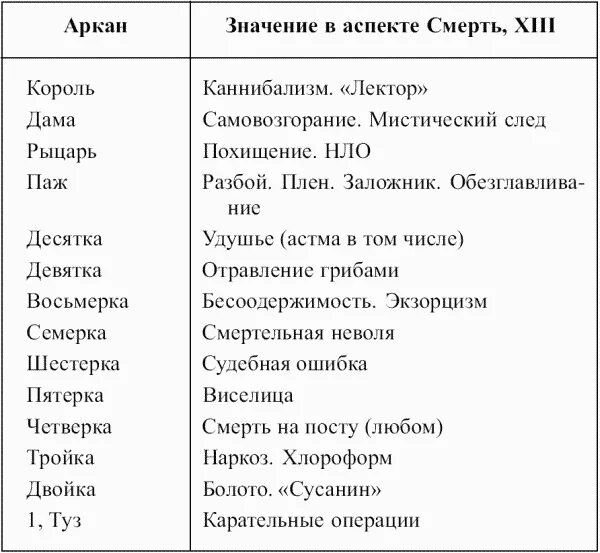 | Аркан | Значение в аспекте Смерть, XIII |
|---|---|
| Король | Каннибализм. «Лектор» |
| Дама | Самовозгорание. Мистический след |
| Рыцарь | Похищение. НЛО |
| Паж | Разбой. Плен. Заложник. Обезглавливание |
| Десятка | Удушье (астма в том числе) |
| Девятка | Отравление грибами |
| Восьмерка | Бесоодержимость. Экзорцизм |
| Семерка | Смертельная неволя |
| Шестерка | Судебная ошибка |
| Пятерка | Виселица |
| Четверка | Смерть на посту (любом) |
| Тройка | Наркоз. Хлороформ |
| Двойка | Болото. «Сусанин» |
| 1, Туз | Карательные операции |